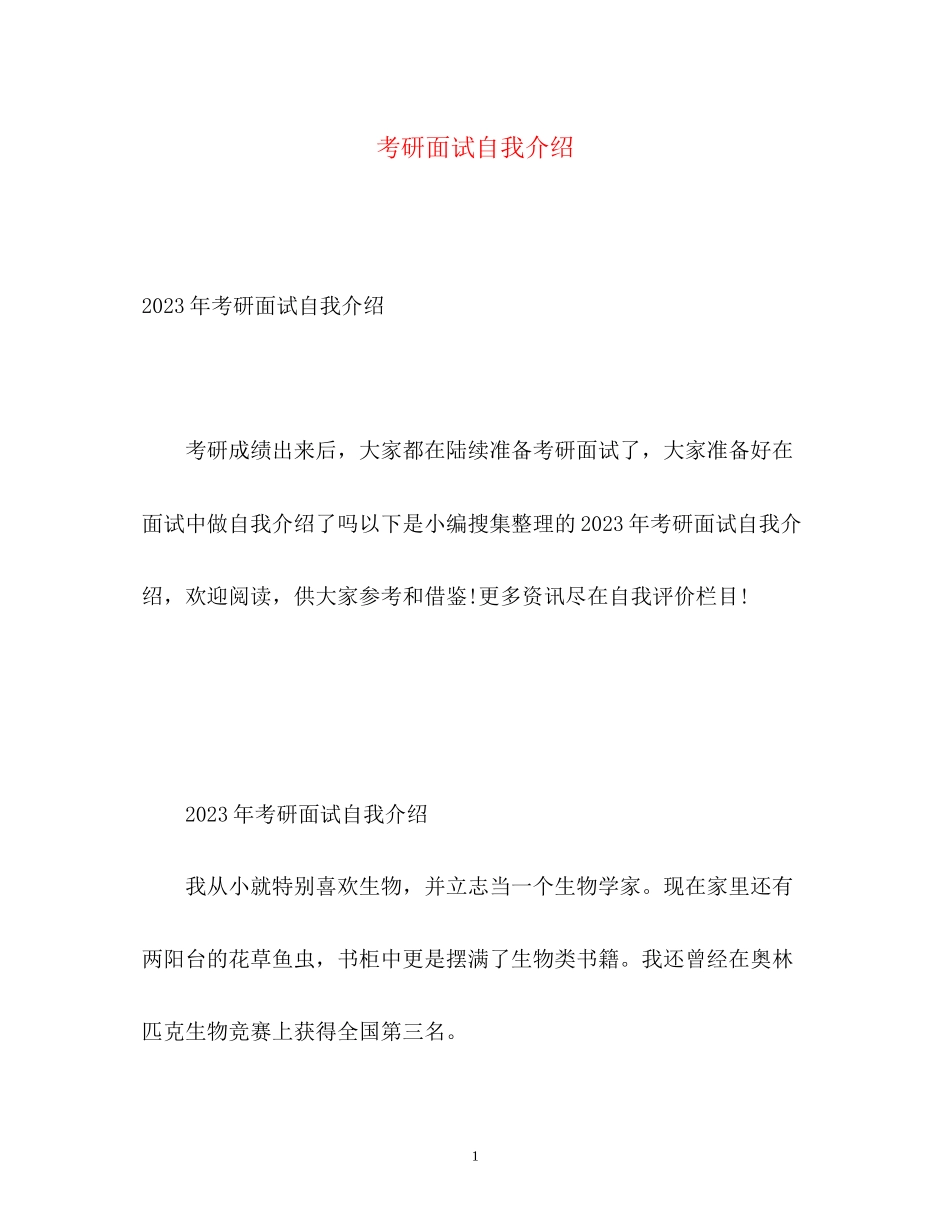 考研面试自我介绍

2023年考研面试自我介绍

考研成绩出来后，大家都在陆续准备考研面试了，大家准备好在面试中做自我介绍了吗以下是小编搜集整理的2023年考研面试自我介绍，欢迎阅读，供大家参考和借鉴!更多资讯尽在自我评价栏目!

2023年考研面试自我介绍

我从小就特别喜欢生物，并立志当一个生物学家。现在家里还有两阳台的花草鱼虫，书柜中更是摆满了生物类书籍。我还曾经在奥林匹克生物竞赛上获得全国第三名。

1